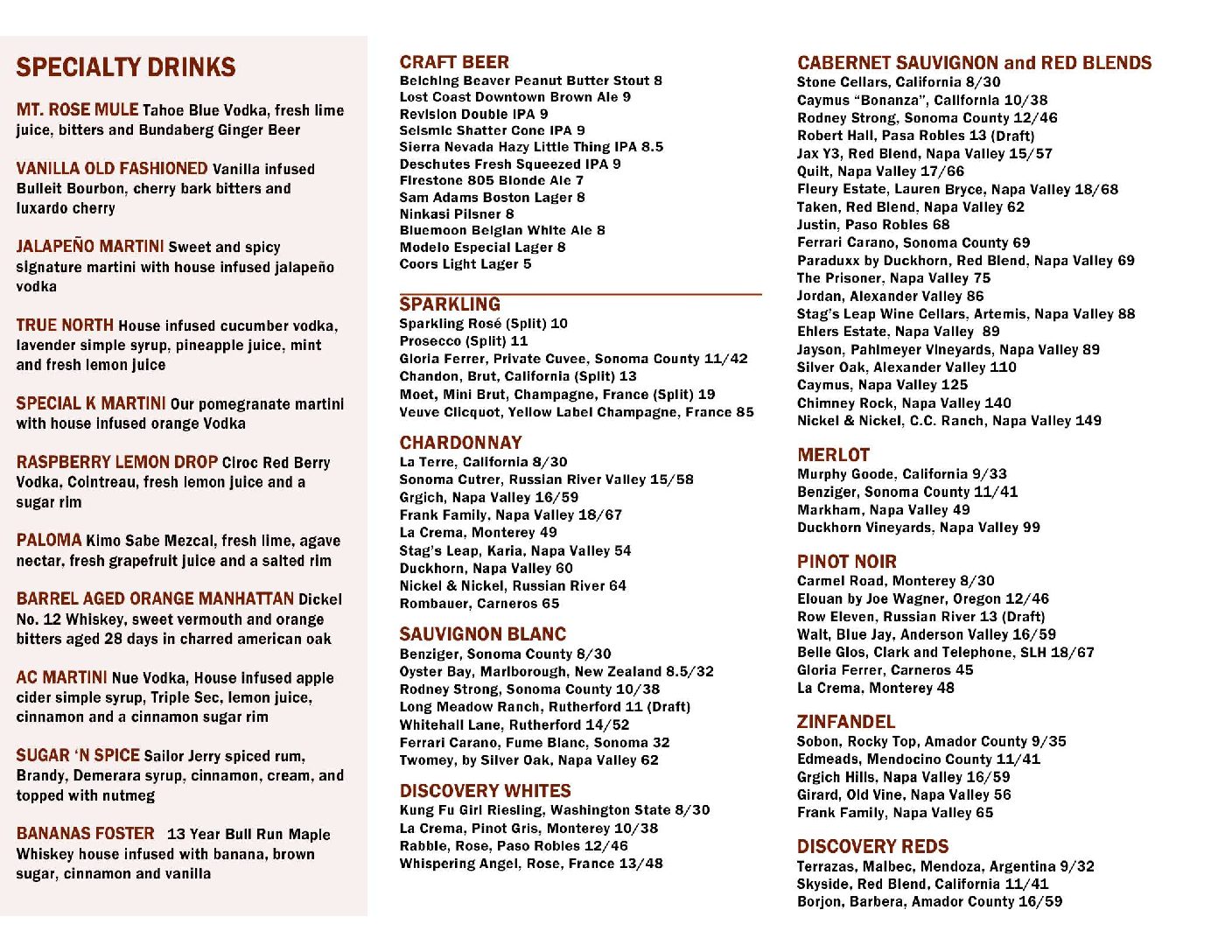 SPECIALTY DRINKS

MT. ROSE MULE Tahoe Blue Vodka, fresh lime juice, bitters and Bundaberg Ginger Beer

VANILLA OLD FASHIONED Vanilla infused Bulleit Bourbon, cherry bark bitters and luxardo cherry

JALAPEÑO MARTINI Sweet and spicy signature martini with house infused jalapeño vodka

TRUE NORTH House infused cucumber vodka, lavender simple syrup, pineapple juice, mint and fresh lemon juice

SPECIAL K MARTINI Our pomegranate martini with house infused orange Vodka

RASPBERRY LEMON DROP Ciroc Red Berry Vodka, Cointreau, fresh lemon juice and a sugar rim

PALOMA Kimo Sabe Mezcal, fresh lime, agave nectar, fresh grapefruit juice and a salted rim

BARREL AGED ORANGE MANHATTAN Dickel No. 12 Whiskey, sweet vermouth and orange bitters aged 28 days in charred american oak

AC MARTINI Nue Vodka, House infused apple cider simple syrup, Triple Sec, lemon juice, cinnamon and a cinnamon sugar rim

SUGAR 'N SPICE Sailor Jerry spiced rum, Brandy, Demerara syrup, cinnamon, cream, and topped with nutmeg

BANANAS FOSTER 13 Year Bull Run Maple Whiskey house infused with banana, brown sugar, cinnamon and vanilla

CRAFT BEER
Belching Beaver Peanut Butter Stout 8
Lost Coast Downtown Brown Ale 9
Revision Double IPA 9
Seismic Shatter Cone IPA 9
Sierra Nevada Hazy Little Thing IPA 8.5
Deschutes Fresh Squeezed IPA 9
Firestone 805 Blonde Ale 7
Sam Adams Boston Lager 8
Ninkasi Pilsner 8
Bluemoon Belgian White Ale 8
Modelo Especial Lager 8
Coors Light Lager 5

SPARKLING
Sparkling Rosé (Split) 10
Prosecco (Split) 11
Gloria Ferrer, Private Cuvee, Sonoma County 11/42
Chandon, Brut, California (Split) 13
Moet, Mini Brut, Champagne, France (Split) 19
Veuve Clicquot, Yellow Label Champagne, France 85

CHARDONNAY
La Terre, California 8/30
Sonoma Cutrer, Russian River Valley 15/58
Grgich, Napa Valley 16/59
Frank Family, Napa Valley 18/67
La Crema, Monterey 49
Stag's Leap, Karia, Napa Valley 54
Duckhorn, Napa Valley 60
Nickel & Nickel, Russian River 64
Rombauer, Carneros 65

SAUVIGNON BLANC
Benziger, Sonoma County 8/30
Oyster Bay, Marlborough, New Zealand 8.5/32
Rodney Strong, Sonoma County 10/38
Long Meadow Ranch, Rutherford 11 (Draft)
Whitehall Lane, Rutherford 14/52
Ferrari Carano, Fume Blanc, Sonoma 32
Twomey, by Silver Oak, Napa Valley 62

DISCOVERY WHITES
Kung Fu Girl Riesling, Washington State 8/30
La Crema, Pinot Gris, Monterey 10/38
Rabble, Rose, Paso Robles 12/46
Whispering Angel, Rose, France 13/48

CABERNET SAUVIGNON and RED BLENDS
Stone Cellars, California 8/30
Caymus "Bonanza", California 10/38
Rodney Strong, Sonoma County 12/46
Robert Hall, Pasa Robles 13 (Draft)
Jax Y3, Red Blend, Napa Valley 15/57
Quilt, Napa Valley 17/66
Fleury Estate, Lauren Bryce, Napa Valley 18/68
Taken, Red Blend, Napa Valley 62
Justin, Paso Robles 68
Ferrari Carano, Sonoma County 69
Paraduxx by Duckhorn, Red Blend, Napa Valley 69
The Prisoner, Napa Valley 75
Jordan, Alexander Valley 86
Stag's Leap Wine Cellars, Artemis, Napa Valley 88
Ehlers Estate, Napa Valley 89
Jayson, Pahlmeyer Vineyards, Napa Valley 89
Silver Oak, Alexander Valley 110
Caymus, Napa Valley 125
Chimney Rock, Napa Valley 140
Nickel & Nickel, C.C. Ranch, Napa Valley 149

MERLOT
Murphy Goode, California 9/33
Benziger, Sonoma County 11/41
Markham, Napa Valley 49
Duckhorn Vineyards, Napa Valley 99

PINOT NOIR
Carmel Road, Monterey 8/30
Elouan by Joe Wagner, Oregon 12/46
Row Eleven, Russian River 13 (Draft)
Walt, Blue Jay, Anderson Valley 16/59
Belle Glos, Clark and Telephone, SLH 18/67
Gloria Ferrer, Carneros 45
La Crema, Monterey 48

ZINFANDEL
Sobon, Rocky Top, Amador County 9/35
Edmeads, Mendocino County 11/41
Grgich Hills, Napa Valley 16/59
Girard, Old Vine, Napa Valley 56
Frank Family, Napa Valley 65

DISCOVERY REDS
Terrazas, Malbec, Mendoza, Argentina 9/32
Skyside, Red Blend, California 11/41
Borjon, Barbera, Amador County 16/59